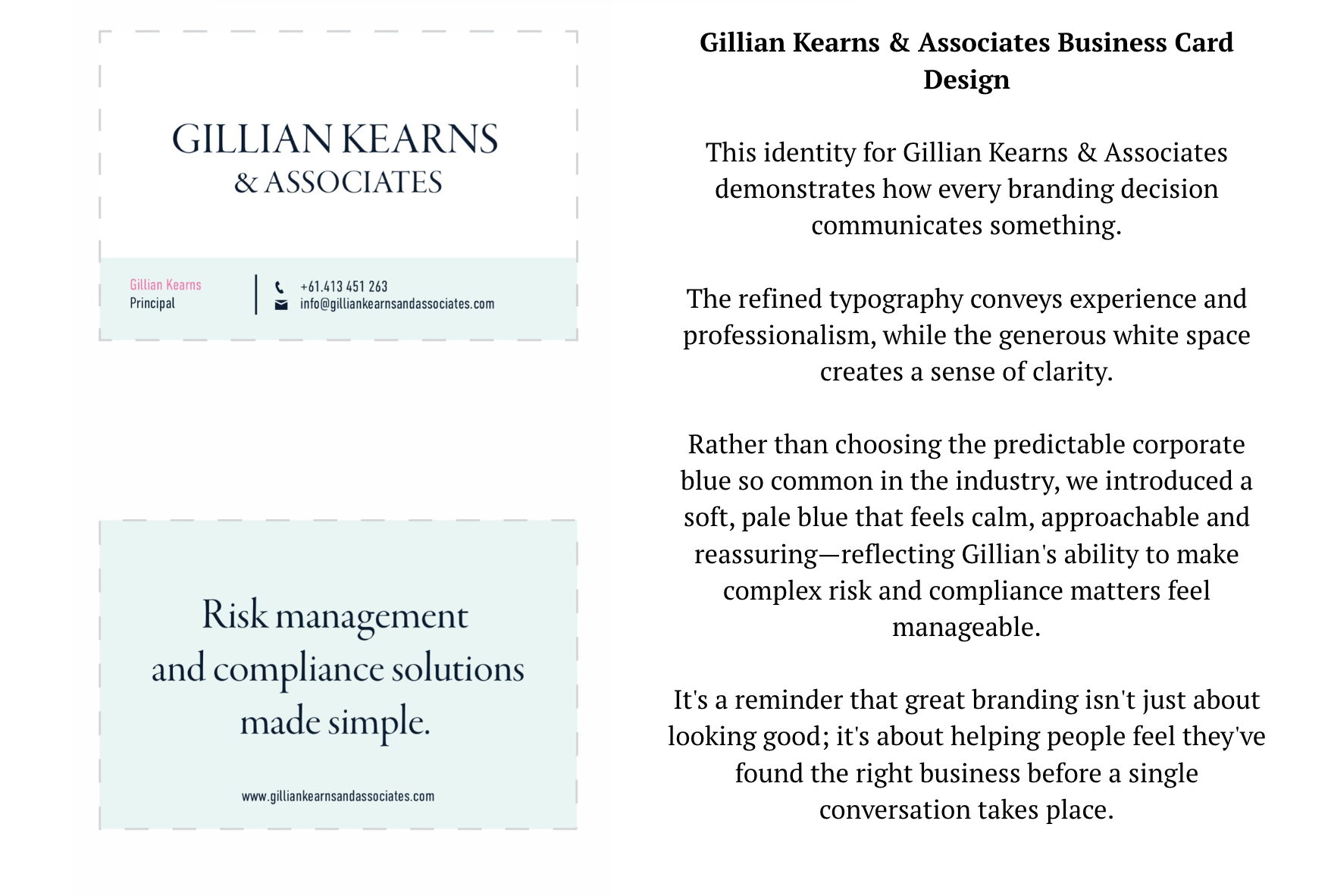 GILLIAN KEARNS
& ASSOCIATES

Gillian Kearns
Principal

+61.413 451 263
info@gilliankearnsandassociates.com

Risk management and compliance solutions made simple.

www.gilliankearnsandassociates.com

Gillian Kearns & Associates Business Card Design

This identity for Gillian Kearns & Associates demonstrates how every branding decision communicates something.

The refined typography conveys experience and professionalism, while the generous white space creates a sense of clarity.

Rather than choosing the predictable corporate blue so common in the industry, we introduced a soft, pale blue that feels calm, approachable and reassuring—reflecting Gillian's ability to make complex risk and compliance matters feel manageable.

It's a reminder that great branding isn't just about looking good; it's about helping people feel they've found the right business before a single conversation takes place.